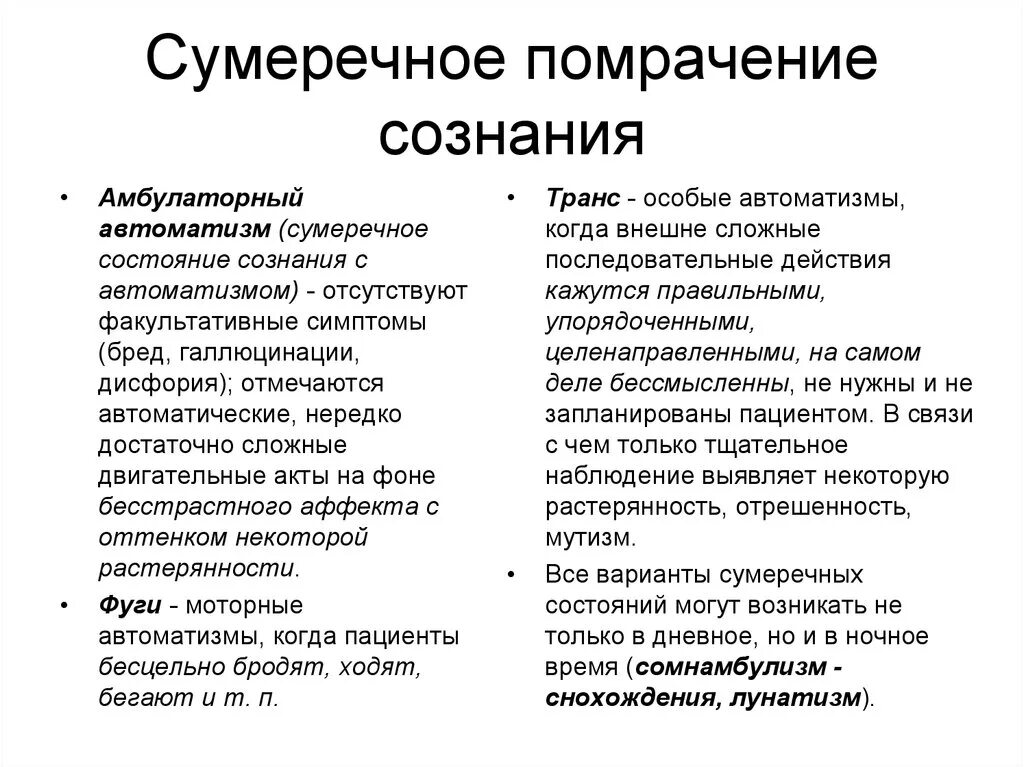 Сумеречное помрачение сознания

• Амбулаторный автоматизм (сумеречное состояние сознания с автоматизмом) - отсутствуют факультативные симптомы (бред, галлюцинации, дисфория); отмечаются автоматические, нередко достаточно сложные двигательные акты на фоне бесстрастного аффекта с оттенком некоторой растерянности.

• Фуги - моторные автоматизмы, когда пациенты бесцельно бродят, ходят, бегают и т. п.

• Транс - особые автоматизмы, когда внешне сложные последовательные действия кажутся правильными, упорядоченными, целенаправленными, на самом деле бессмысленны, не нужны и не запланированы пациентом. В связи с чем только тщательное наблюдение выявляет некоторую растерянность, отрешенность, мутизм.

• Все варианты сумеречных состояний могут возникать не только в дневное, но и в ночное время (сомнамбулизм - снохождения, лунатизм).